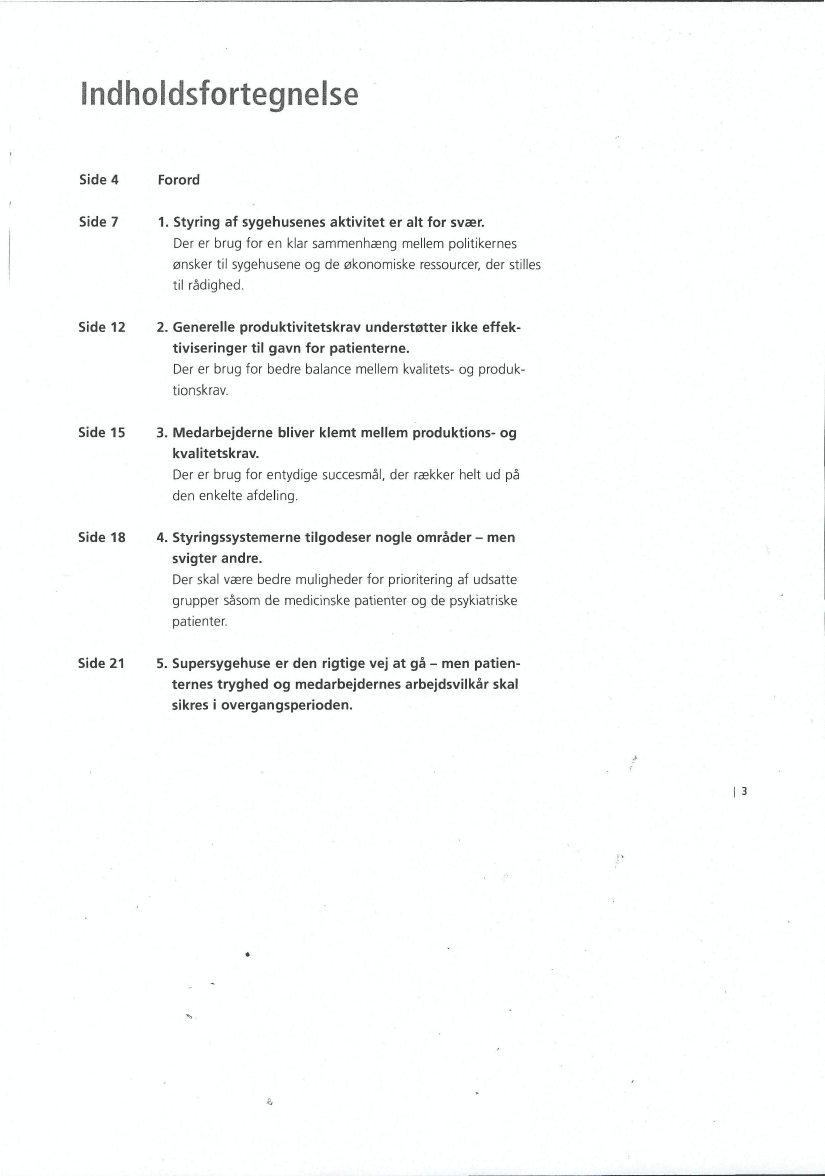 Indholdsfortegnelse

Side 4 Forord

Side 7 1. Styring af sygehusenes aktivitet er alt for svær.
Der er brug for en klar sammenhæng mellem politikernes ønsker til sygehusene og de økonomiske ressourcer, der stilles til rådighed.

Side 12 2. Generelle produktivitetskrav understøtter ikke effektiviseringer til gavn for patienterne.
Der er brug for bedre balance mellem kvalitets- og produktionskrav.

Side 15 3. Medarbejderne bliver klemt mellem produktions- og kvalitetskrav.
Der er brug for entydige succesmål, der rækker helt ud på den enkelte afdeling.

Side 18 4. Styringssystemerne tilgodeser nogle områder – men svigter andre.
Der skal være bedre muligheder for prioritering af udsatte grupper såsom de medicinske patienter og de psykiatriske patienter.

Side 21 5. Supersygehuse er den rigtige vej at gå – men patienternes tryghed og medarbejdernes arbejdsvilkår skal sikres i overgangsperioden.

| 3